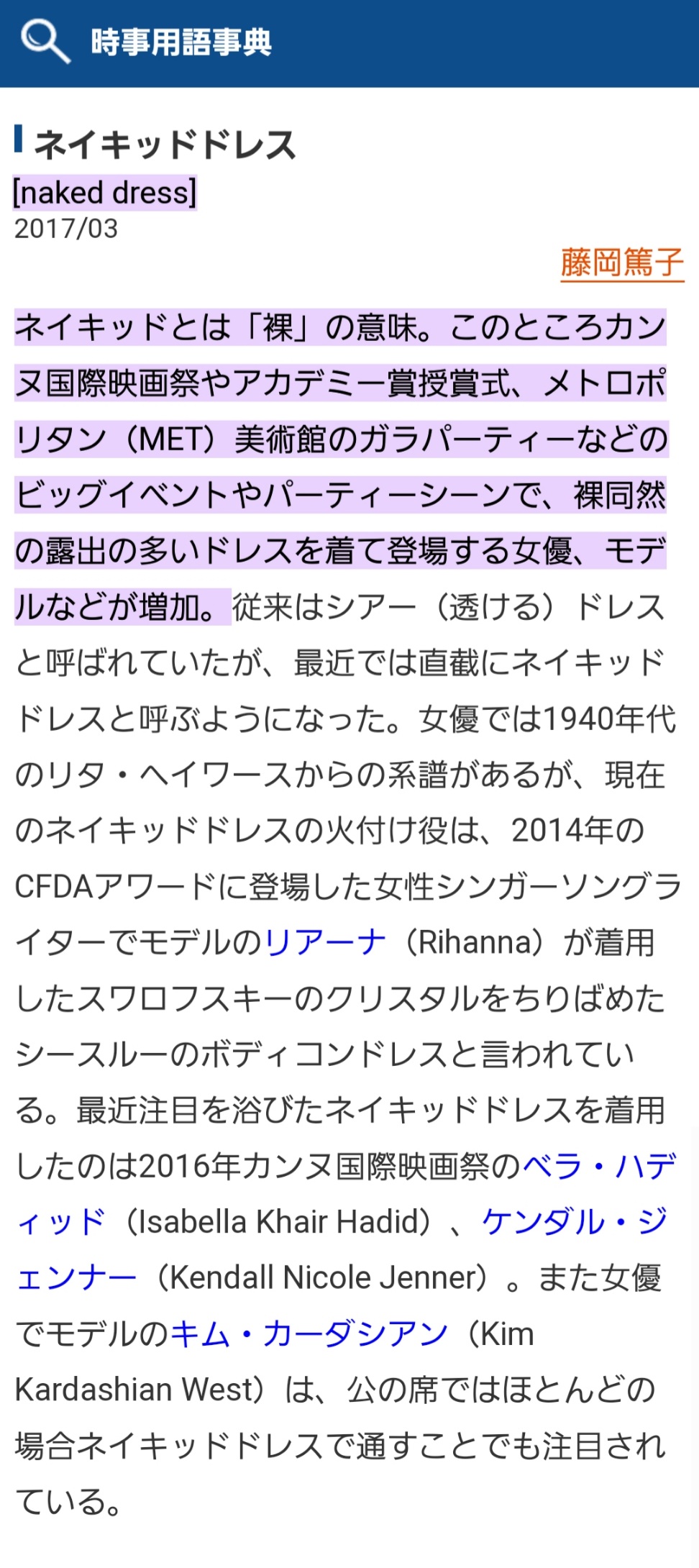 時事用語事典

ネイキッドドレス
[naked dress]
2017/03

藤岡篤子

ネイキッドとは「裸」の意味。このところカンヌ国際映画祭やアカデミー賞授賞式、メトロポリタン（MET）美術館のガラパーティーなどのビッグイベントやパーティーシーンで、裸同然の露出の多いドレスを着て登場する女優、モデルなどが増加。従来はシアー（透ける）ドレスと呼ばれていたが、最近では直截にネイキッドドレスと呼ぶようになった。女優では1940年代のリタ・ヘイワースからの系譜があるが、現在のネイキッドドレスの火付け役は、2014年のCFDAアワードに登場した女性シンガーソングライターでモデルのリアーナ（Rihanna）が着用したスワロフスキーのクリスタルをちりばめたシースルーのボディコンドレスと言われている。最近注目を浴びたネイキッドドレスを着用したのは2016年カンヌ国際映画祭のベラ・ハディッド（Isabella Khair Hadid）、ケンダル・ジェンナー（Kendall Nicole Jenner）。また女優でモデルのキム・カーダシアン（Kim Kardashian West）は、公の席ではほとんどの場合ネイキッドドレスで通すことでも注目されている。